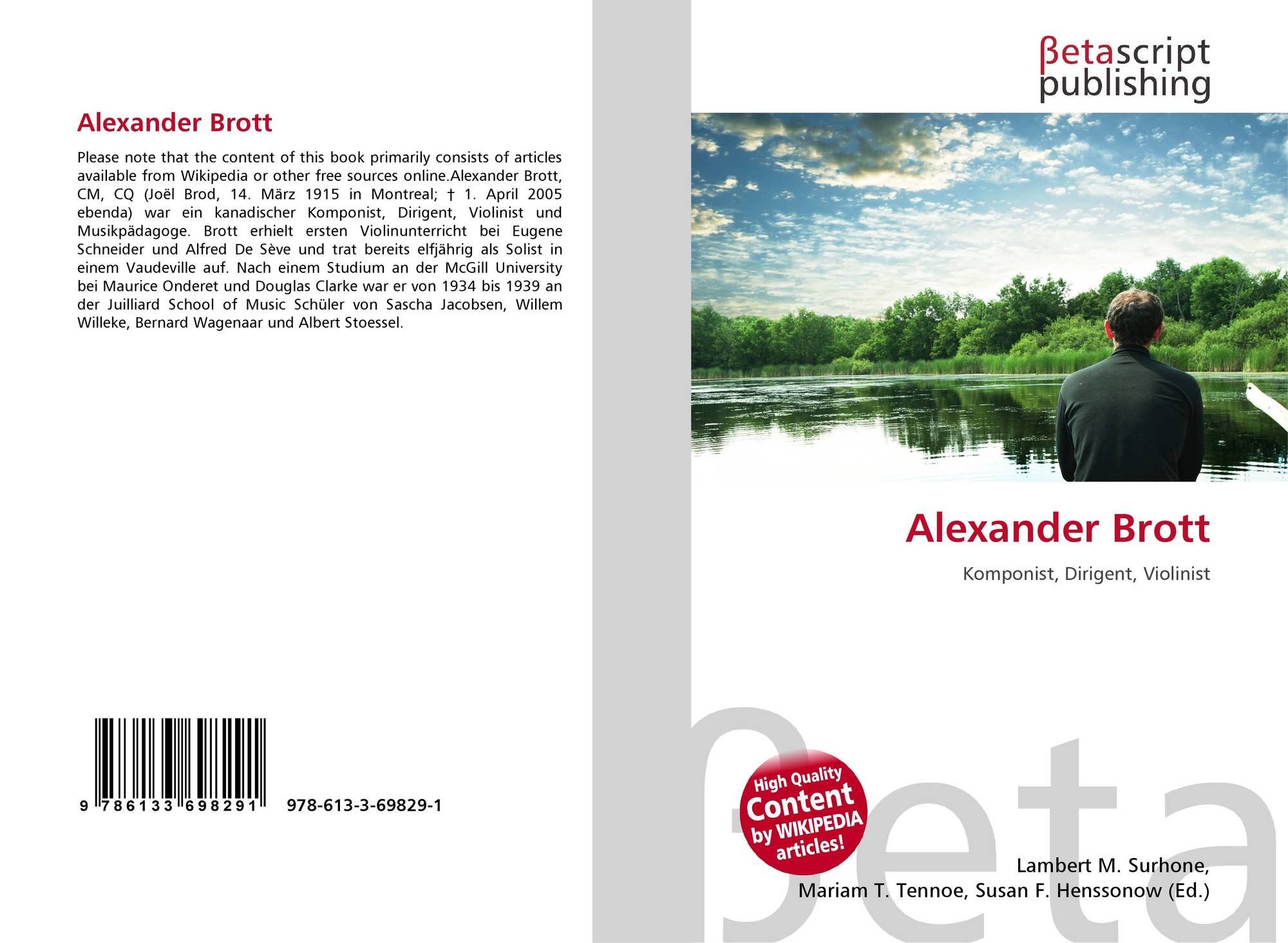 Alexander Brott

Please note that the content of this book primarily consists of articles available from Wikipedia or other free sources online.Alexander Brott, CM, CQ (Joël Brod, 14. März 1915 in Montreal; † 1. April 2005 ebenda) war ein kanadischer Komponist, Dirigent, Violinist und Musikpädagoge. Brott erhielt ersten Violinunterricht bei Eugene Schneider und Alfred De Sève und trat bereits elfjährig als Solist in einem Vaudeville auf. Nach einem Studium an der McGill University bei Maurice Onderet und Douglas Clarke war er von 1934 bis 1939 an der Juilliard School of Music Schüler von Sascha Jacobsen, Willem Willeke, Bernard Wagenaar und Albert Stoessel.

9 786133 698291 978-613-3-69829-1

βetascript publishing

Alexander Brott

Komponist, Dirigent, Violinist

High Quality Content by WIKIPEDIA articles!

Lambert M. Surhone,
Mariam T. Tennoe, Susan F. Henssonow (Ed.)

βeta